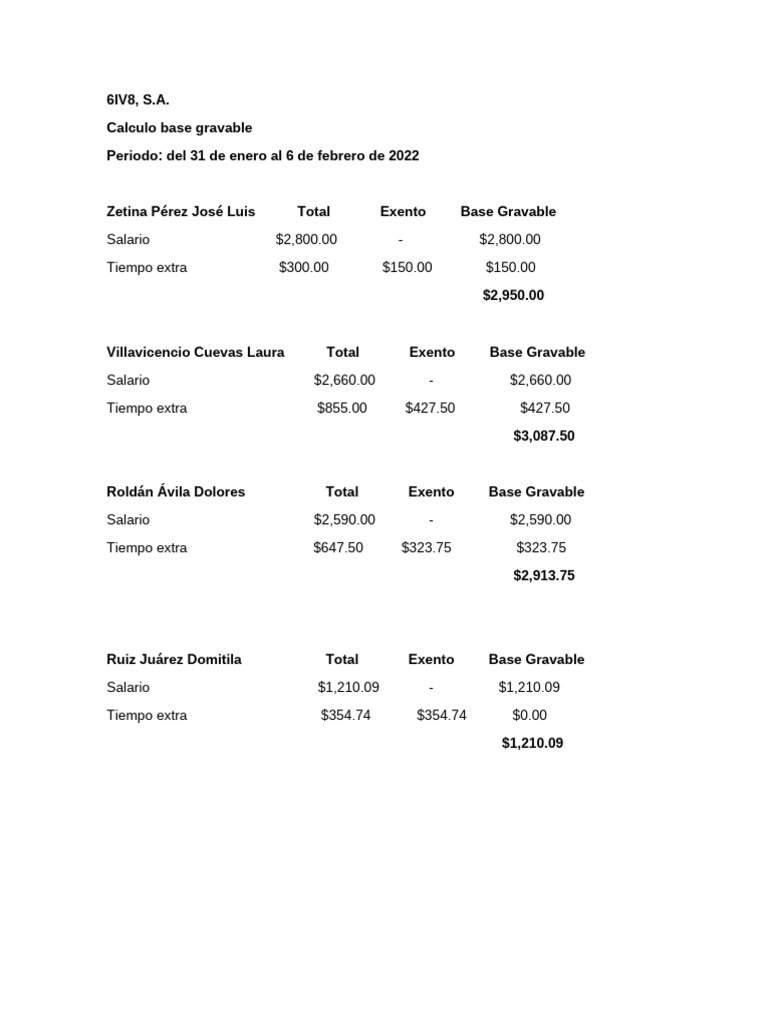 6IV8, S.A.

Calculo base gravable

Periodo: del 31 de enero al 6 de febrero de 2022

| Zetina Pérez José Luis | Total | Exento | Base Gravable |
|---|---|---|---|
| Salario | $2,800.00 | - | $2,800.00 |
| Tiempo extra | $300.00 | $150.00 | $150.00 |
| | | | $2,950.00 |

| Villavicencio Cuevas Laura | Total | Exento | Base Gravable |
|---|---|---|---|
| Salario | $2,660.00 | - | $2,660.00 |
| Tiempo extra | $855.00 | $427.50 | $427.50 |
| | | | $3,087.50 |

| Roldán Ávila Dolores | Total | Exento | Base Gravable |
|---|---|---|---|
| Salario | $2,590.00 | - | $2,590.00 |
| Tiempo extra | $647.50 | $323.75 | $323.75 |
| | | | $2,913.75 |

| Ruiz Juárez Domitila | Total | Exento | Base Gravable |
|---|---|---|---|
| Salario | $1,210.09 | - | $1,210.09 |
| Tiempo extra | $354.74 | $354.74 | $0.00 |
| | | | $1,210.09 |